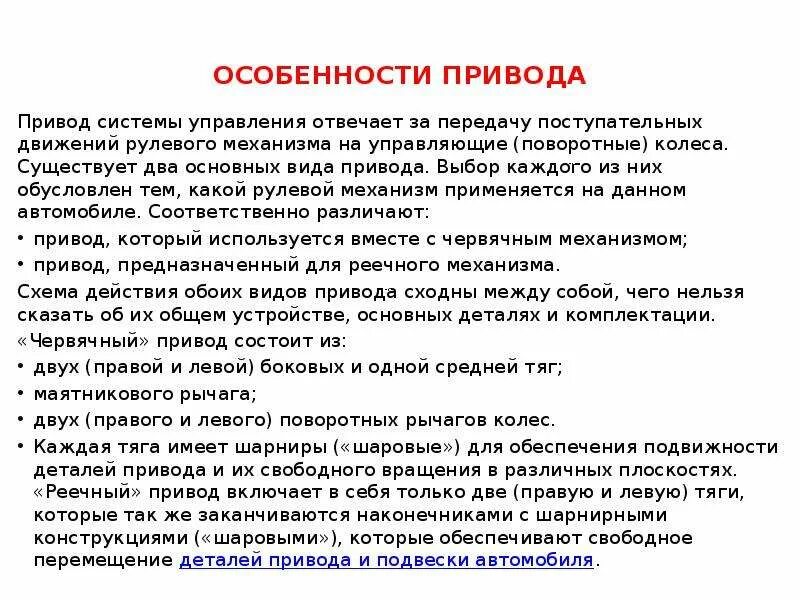 ОСОБЕННОСТИ ПРИВОДА

Привод системы управления отвечает за передачу поступательных движений рулевого механизма на управляющие (поворотные) колеса. Существует два основных вида привода. Выбор каждого из них обусловлен тем, какой рулевой механизм применяется на данном автомобиле. Соответственно различают:

• привод, который используется вместе с червячным механизмом;
• привод, предназначенный для реечного механизма.

Схема действия обоих видов привода сходны между собой, чего нельзя сказать об их общем устройстве, основных деталях и комплектации.

«Червячный» привод состоит из:

• двух (правой и левой) боковых и одной средней тяг;
• маятникового рычага;
• двух (правого и левого) поворотных рычагов колес.
• Каждая тяга имеет шарниры («шаровые») для обеспечения подвижности деталей привода и их свободного вращения в различных плоскостях. «Реечный» привод включает в себя только две (правую и левую) тяги, которые так же заканчиваются наконечниками с шарнирными конструкциями («шаровыми»), которые обеспечивают свободное перемещение деталей привода и подвески автомобиля.